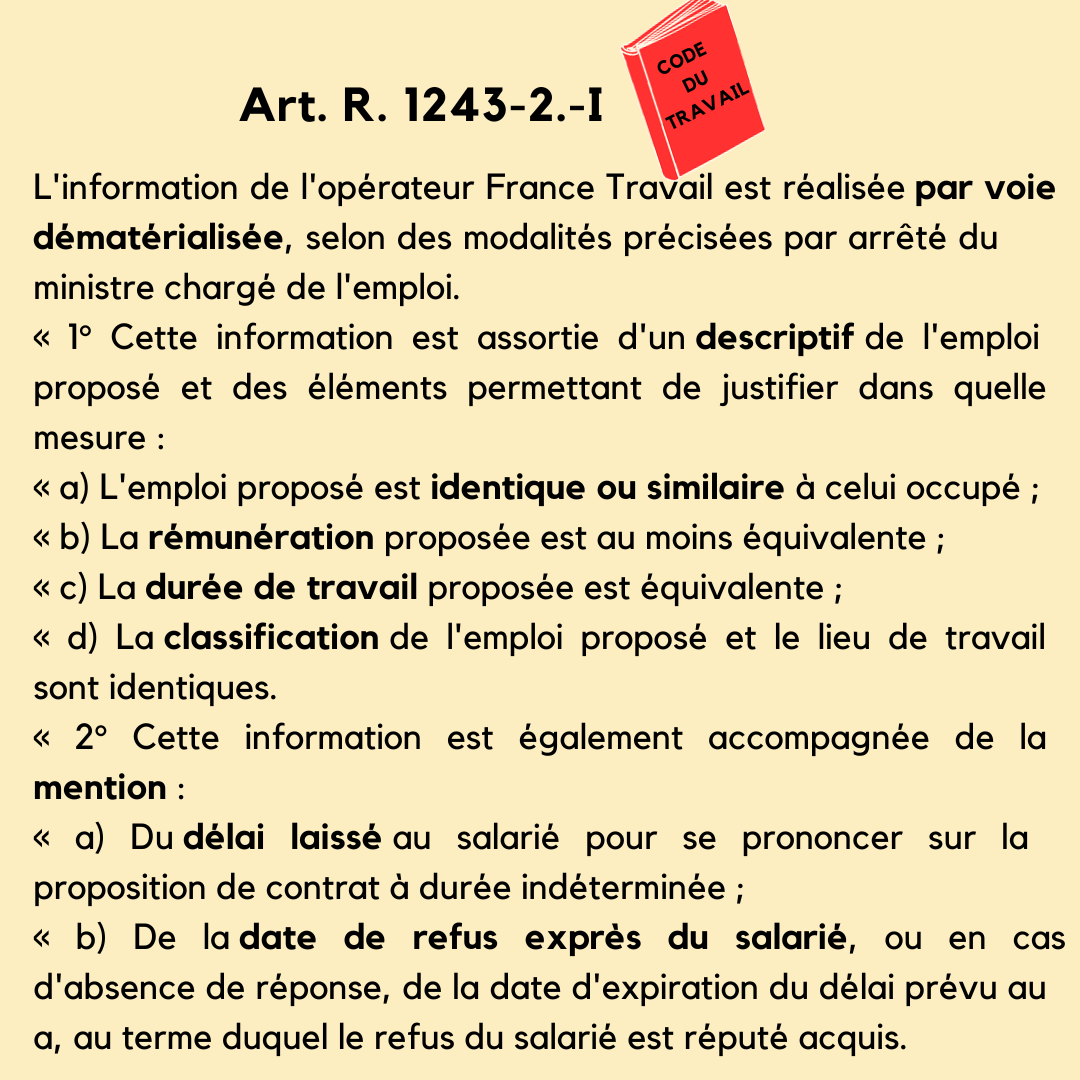 Art. R. 1243-2.-I

CODE DU TRAVAIL

L'information de l'opérateur France Travail est réalisée par voie dématérialisée, selon des modalités précisées par arrêté du ministre chargé de l'emploi.
« 1° Cette information est assortie d'un descriptif de l'emploi proposé et des éléments permettant de justifier dans quelle mesure :
« a) L'emploi proposé est identique ou similaire à celui occupé ;
« b) La rémunération proposée est au moins équivalente ;
« c) La durée de travail proposée est équivalente ;
« d) La classification de l'emploi proposé et le lieu de travail sont identiques.
« 2° Cette information est également accompagnée de la mention :
« a) Du délai laissé au salarié pour se prononcer sur la proposition de contrat à durée indéterminée ;
« b) De la date de refus exprès du salarié, ou en cas d'absence de réponse, de la date d'expiration du délai prévu au a, au terme duquel le refus du salarié est réputé acquis.